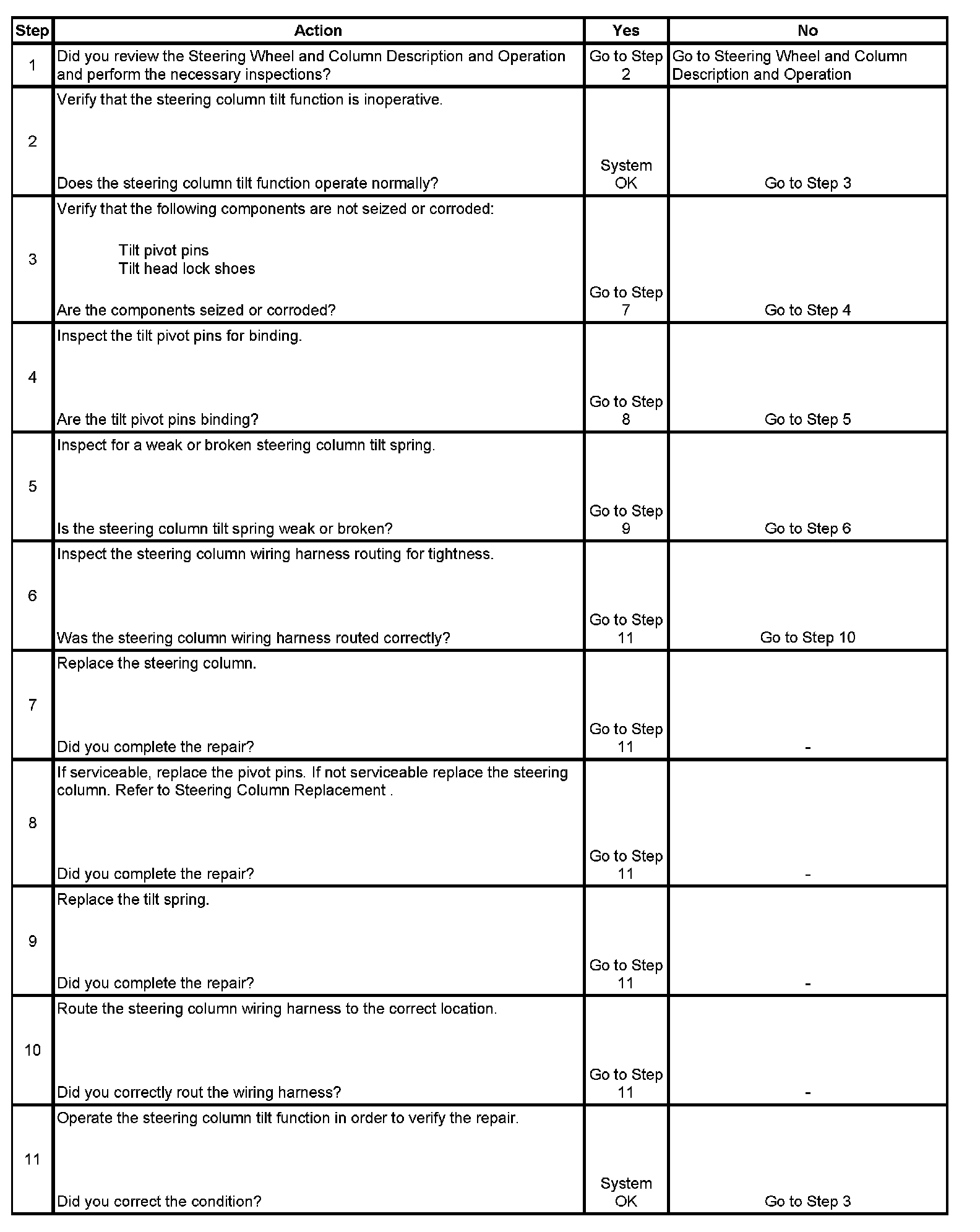 | Step | Action | Yes | No |
|---|---|---|---|
| 1 | Did you review the Steering Wheel and Column Description and Operation and perform the necessary inspections? | Go to Step 2 | Go to Steering Wheel and Column Description and Operation |
| 2 | Verify that the steering column tilt function is inoperative. Does the steering column tilt function operate normally? | System OK | Go to Step 3 |
| 3 | Verify that the following components are not seized or corroded: Tilt pivot pins Tilt head lock shoes Are the components seized or corroded? | Go to Step 7 | Go to Step 4 |
| 4 | Inspect the tilt pivot pins for binding. Are the tilt pivot pins binding? | Go to Step 8 | Go to Step 5 |
| 5 | Inspect for a weak or broken steering column tilt spring. Is the steering column tilt spring weak or broken? | Go to Step 9 | Go to Step 6 |
| 6 | Inspect the steering column wiring harness routing for tightness. Was the steering column wiring harness routed correctly? | Go to Step 11 | Go to Step 10 |
| 7 | Replace the steering column. Did you complete the repair? | Go to Step 11 | - |
| 8 | If serviceable, replace the pivot pins. If not serviceable replace the steering column. Refer to Steering Column Replacement . Did you complete the repair? | Go to Step 11 | - |
| 9 | Replace the tilt spring. Did you complete the repair? | Go to Step 11 | - |
| 10 | Route the steering column wiring harness to the correct location. Did you correctly rout the wiring harness? | Go to Step 11 | - |
| 11 | Operate the steering column tilt function in order to verify the repair. Did you correct the condition? | System OK | Go to Step 3 |